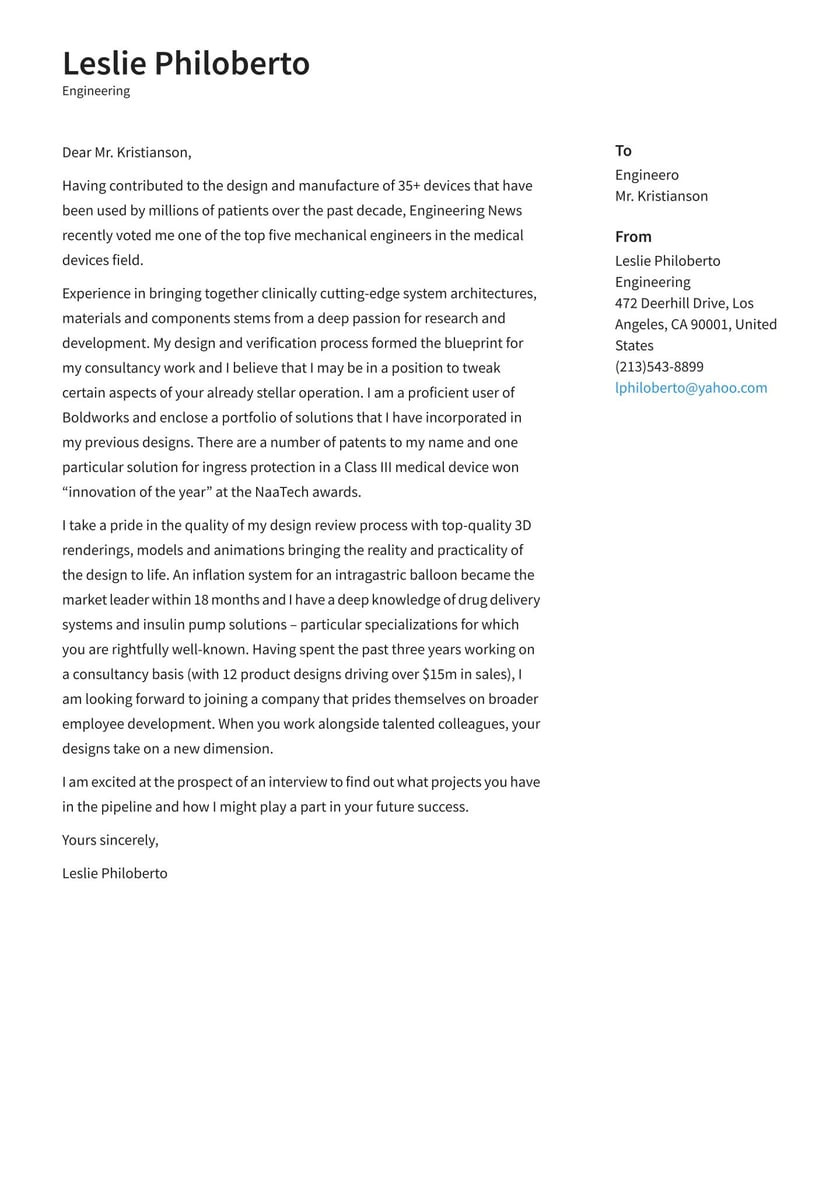 Leslie Philoberto
Engineering

Dear Mr. Kristianson,

Having contributed to the design and manufacture of 35+ devices that have been used by millions of patients over the past decade, Engineering News recently voted me one of the top five mechanical engineers in the medical devices field.

Experience in bringing together clinically cutting-edge system architectures, materials and components stems from a deep passion for research and development. My design and verification process formed the blueprint for my consultancy work and I believe that I may be in a position to tweak certain aspects of your already stellar operation. I am a proficient user of Boldworks and enclose a portfolio of solutions that I have incorporated in my previous designs. There are a number of patents to my name and one particular solution for ingress protection in a Class III medical device won “innovation of the year” at the NaaTech awards.

I take a pride in the quality of my design review process with top-quality 3D renderings, models and animations bringing the reality and practicality of the design to life. An inflation system for an intragastric balloon became the market leader within 18 months and I have a deep knowledge of drug delivery systems and insulin pump solutions – particular specializations for which you are rightfully well-known. Having spent the past three years working on a consultancy basis (with 12 product designs driving over $15m in sales), I am looking forward to joining a company that prides themselves on broader employee development. When you work alongside talented colleagues, your designs take on a new dimension.

I am excited at the prospect of an interview to find out what projects you have in the pipeline and how I might play a part in your future success.

Yours sincerely,

Leslie Philoberto

To
Engineero
Mr. Kristianson

From
Leslie Philoberto
Engineering
472 Deerhill Drive, Los Angeles, CA 90001, United States
(213)543-8899
lphiloberto@yahoo.com